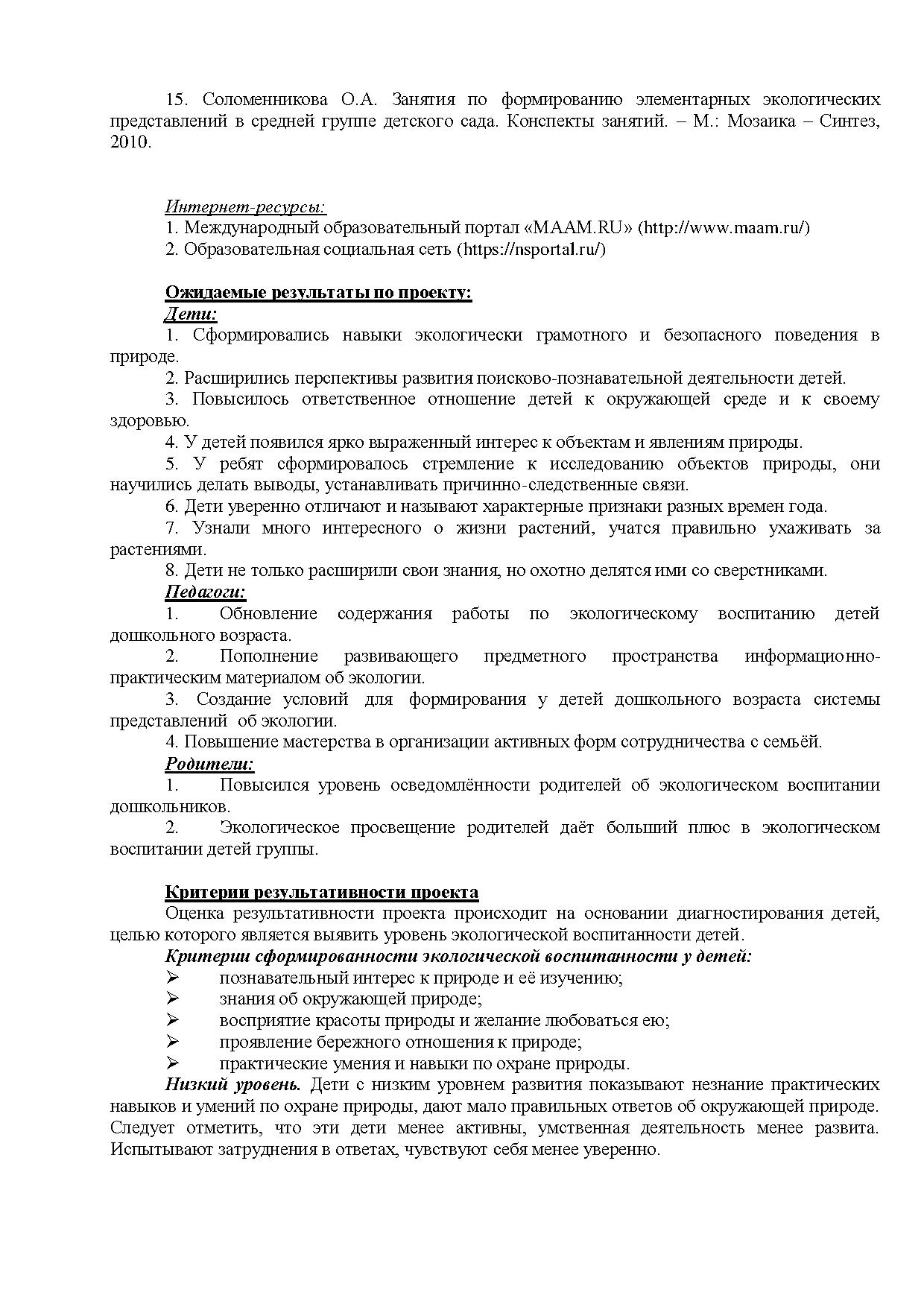 15. Соломенникова О.А. Занятия по формированию элементарных экологических представлений в средней группе детского сада. Конспекты занятий. – М.: Мозаика – Синтез, 2010.

Интернет-ресурсы:
1. Международный образовательный портал «MAAM.RU» (http://www.maam.ru/)
2. Образовательная социальная сеть (https://nsportal.ru/)

Ожидаемые результаты по проекту:
Дети:
1. Сформировались навыки экологически грамотного и безопасного поведения в природе.
2. Расширились перспективы развития поисково-познавательной деятельности детей.
3. Повысилось ответственное отношение детей к окружающей среде и к своему здоровью.
4. У детей появился ярко выраженный интерес к объектам и явлениям природы.
5. У ребят сформировалось стремление к исследованию объектов природы, они научились делать выводы, устанавливать причинно-следственные связи.
6. Дети уверенно отличают и называют характерные признаки разных времен года.
7. Узнали много интересного о жизни растений, учатся правильно ухаживать за растениями.
8. Дети не только расширили свои знания, но охотно делятся ими со сверстниками.
Педагоги:
1. Обновление содержания работы по экологическому воспитанию детей дошкольного возраста.
2. Пополнение развивающего предметного пространства информационно-практическим материалом об экологии.
3. Создание условий для формирования у детей дошкольного возраста системы представлений об экологии.
4. Повышение мастерства в организации активных форм сотрудничества с семьёй.
Родители:
1. Повысился уровень осведомлённости родителей об экологическом воспитании дошкольников.
2. Экологическое просвещение родителей даёт больший плюс в экологическом воспитании детей группы.

Критерии результативности проекта
Оценка результативности проекта происходит на основании диагностирования детей, целью которого является выявить уровень экологической воспитанности детей.
Критерии сформированности экологической воспитанности у детей:
➢ познавательный интерес к природе и её изучению;
➢ знания об окружающей природе;
➢ восприятие красоты природы и желание любоваться ею;
➢ проявление бережного отношения к природе;
➢ практические умения и навыки по охране природы.
Низкий уровень. Дети с низким уровнем развития показывают незнание практических навыков и умений по охране природы, дают мало правильных ответов об окружающей природе. Следует отметить, что эти дети менее активны, умственная деятельность менее развита. Испытывают затруднения в ответах, чувствуют себя менее уверенно.